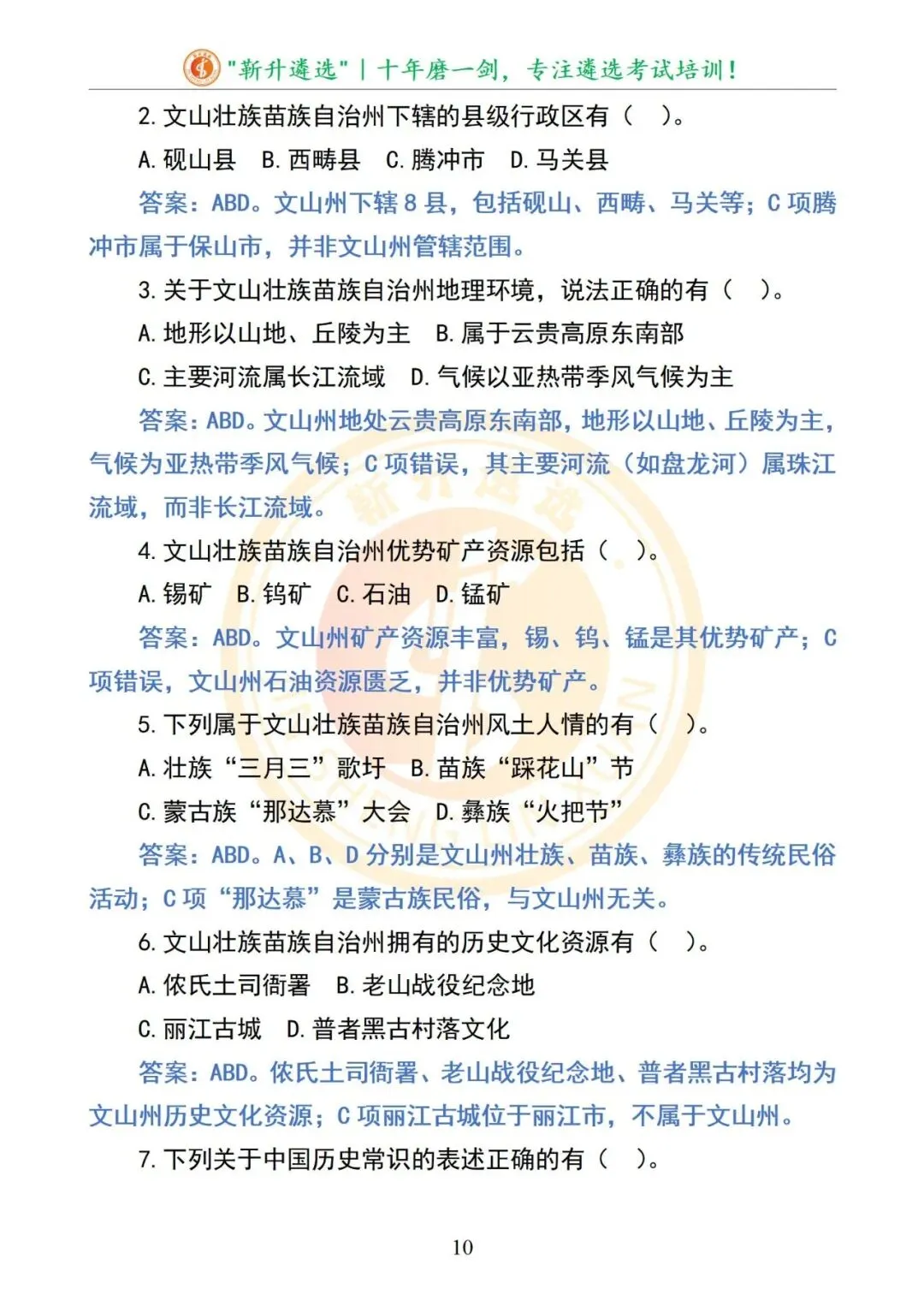 "新升遴选" | 十年磨一剑，专注遴选考试培训！

2. 文山壮族苗族自治州下辖的县级行政区有（ ）。

A. 砚山县 B. 西畴县 C. 腾冲市 D. 马关县

答案：ABD。文山州下辖 8 县，包括砚山、西畴、马关等；C 项腾冲市属于保山市，并非文山州管辖范围。

3. 关于文山壮族苗族自治州地理环境，说法正确的有（ ）。

A. 地形以山地、丘陵为主 B. 属于云贵高原东南部

C. 主要河流属长江流域 D. 气候以亚热带季风气候为主

答案：ABD。文山州地处云贵高原东南部，地形以山地、丘陵为主，气候为亚热带季风气候；C 项错误，其主要河流（如盘龙河）属珠江流域，而非长江流域。

4. 文山壮族苗族自治州优势矿产资源包括（ ）。

A. 锡矿 B. 钨矿 C. 石油 D. 锰矿

答案：ABD。文山州矿产资源丰富，锡、钨、锰是其优势矿产；C 项错误，文山州石油资源匮乏，并非优势矿产。

5. 下列属于文山壮族苗族自治州风土人情的有（ ）。

A. 壮族“三月三”歌圩 B. 苗族“踩花山”节

C. 蒙古族“那达慕”大会 D. 彝族“火把节”

答案：ABD。A、B、D 分别是文山州壮族、苗族、彝族的传统民俗活动；C 项“那达慕”是蒙古族民俗，与文山州无关。

6. 文山壮族苗族自治州拥有的历史文化资源有（ ）。

A. 侬氏土司衙署 B. 老山战役纪念地

C. 丽江古城 D. 普者黑古村落文化

答案：ABD。侬氏土司衙署、老山战役纪念地、普者黑古村落均为文山州历史文化资源；C 项丽江古城位于丽江市，不属于文山州。

7. 下列关于中国历史常识的表述正确的有（ ）。

10